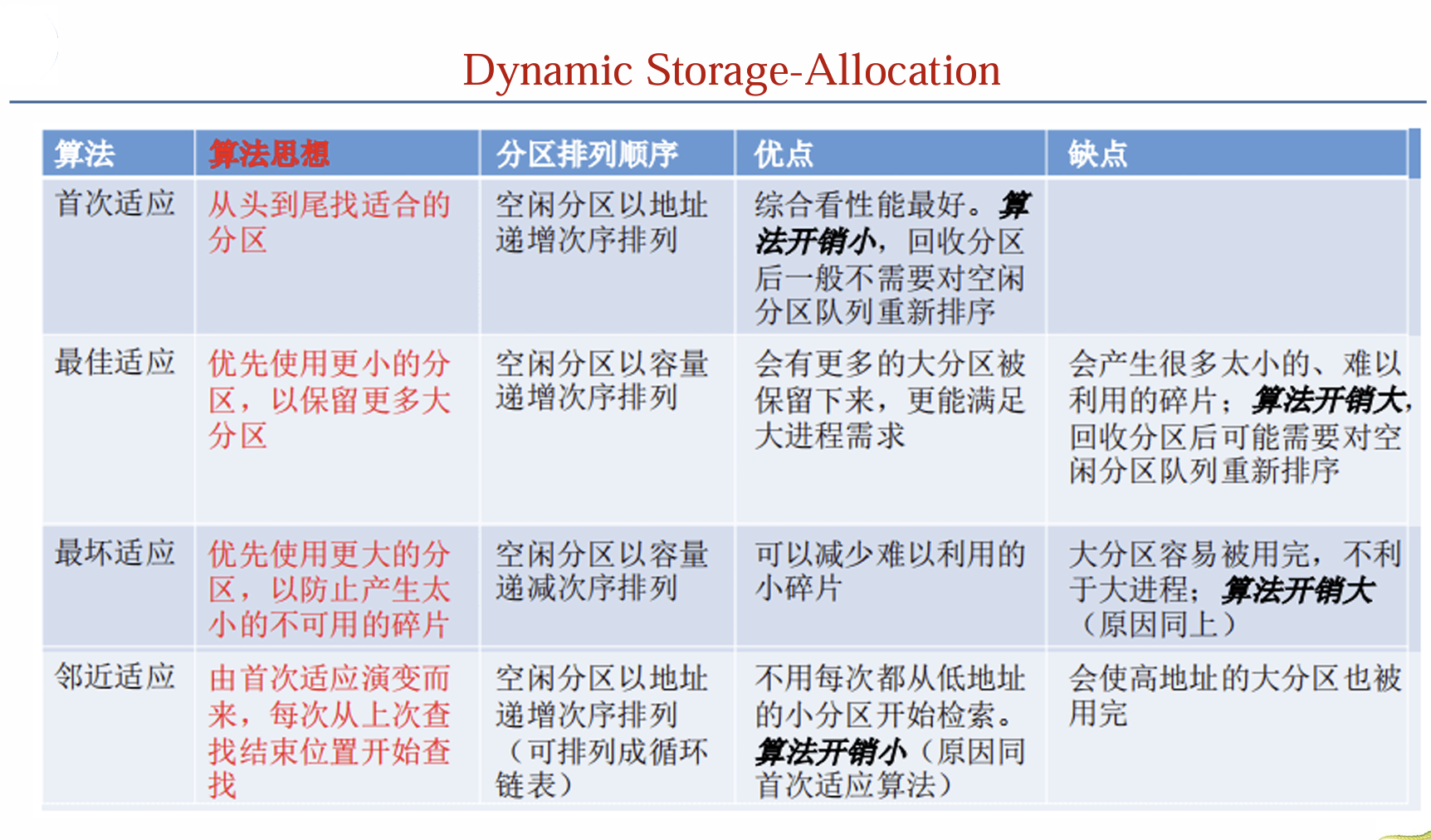 Dynamic Storage-Allocation

| 算法 | 算法思想 | 分区排列顺序 | 优点 | 缺点 |
|---|---|---|---|---|
| 首次适应 | 从头到尾找适合的分区 | 空闲分区以地址递增次序排列 | 综合看性能最好。算法开销小，回收分区后一般不需要对空闲分区队列重新排序 | |
| 最佳适应 | 优先使用更小的分区，以保留更多大分区 | 空闲分区以容量递增次序排列 | 会有更多的大分区被保留下来，更能满足大进程需求 | 会产生很多太小的、难以利用的碎片；算法开销大，回收分区后可能需要对空闲分区队列重新排序 |
| 最坏适应 | 优先使用更大的分区，以防止产生太小的不可用的碎片 | 空闲分区以容量递减次序排列 | 可以减少难以利用的小碎片 | 大分区容易被用完，不利于大进程；算法开销大（原因同上） |
| 邻近适应 | 由首次适应演变而来，每次从上次查找结束位置开始查找 | 空闲分区以地址递增次序排列（可排列成循环链表） | 不用每次都从低地址的小分区开始检索。算法开销小（原因同首次适应算法） | 会使高地址的大分区也被用完 |